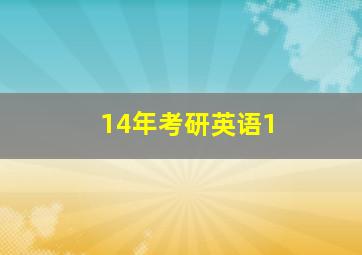 14年考研英语1